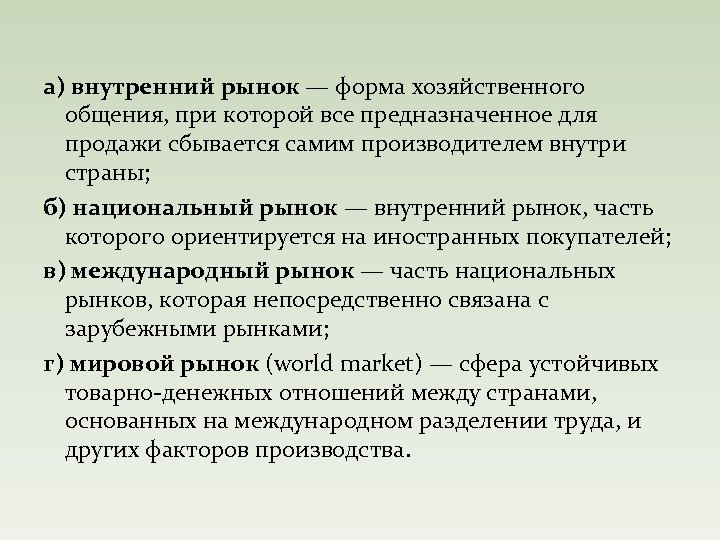 а) внутренний рынок — форма хозяйственного общения, при которой все предназначенное для продажи сбывается самим производителем внутри страны;

б) национальный рынок — внутренний рынок, часть которого ориентируется на иностранных покупателей;

в) международный рынок — часть национальных рынков, которая непосредственно связана с зарубежными рынками;

г) мировой рынок (world market) — сфера устойчивых товарно-денежных отношений между странами, основанных на международном разделении труда, и других факторов производства.